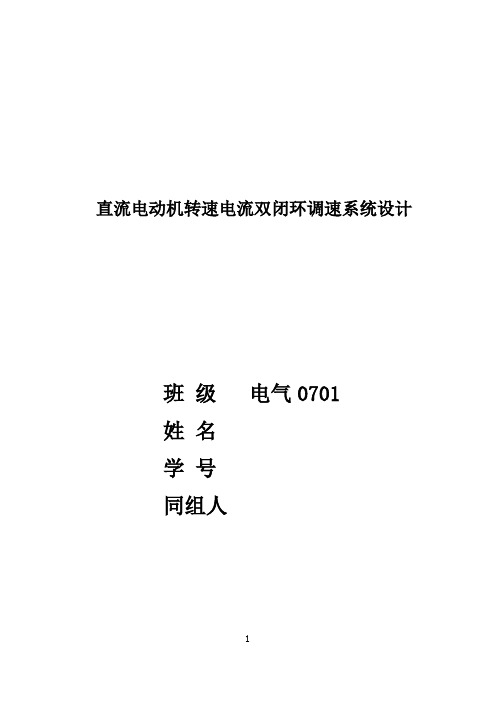 直流电动机转速电流双闭环调速系统设计

班 级　　电气 0701
姓 名
学 号
同组人

1